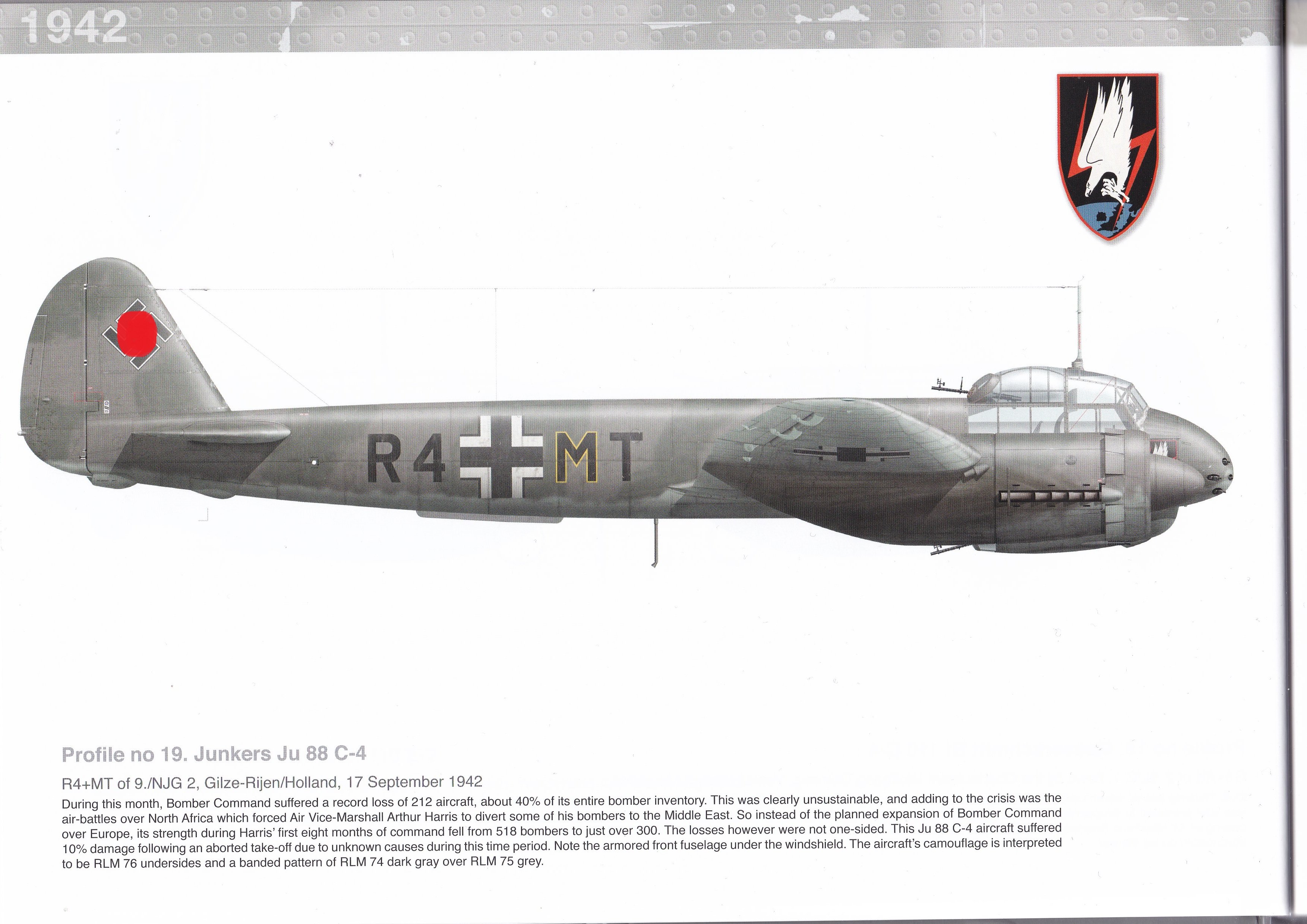 1942

R4 MT

Profile no 19. Junkers Ju 88 C-4

R4+MT of 9./NJG 2, Gilze-Rijen/Holland, 17 September 1942

During this month, Bomber Command suffered a record loss of 212 aircraft, about 40% of its entire bomber inventory. This was clearly unsustainable, and adding to the crisis was the air-battles over North Africa which forced Air Vice-Marshall Arthur Harris to divert some of his bombers to the Middle East. So instead of the planned expansion of Bomber Command over Europe, its strength during Harris' first eight months of command fell from 518 bombers to just over 300. The losses however were not one-sided. This Ju 88 C-4 aircraft suffered 10% damage following an aborted take-off due to unknown causes during this time period. Note the armored front fuselage under the windshield. The aircraft's camouflage is interpreted to be RLM 76 undersides and a banded pattern of RLM 74 dark gray over RLM 75 grey.